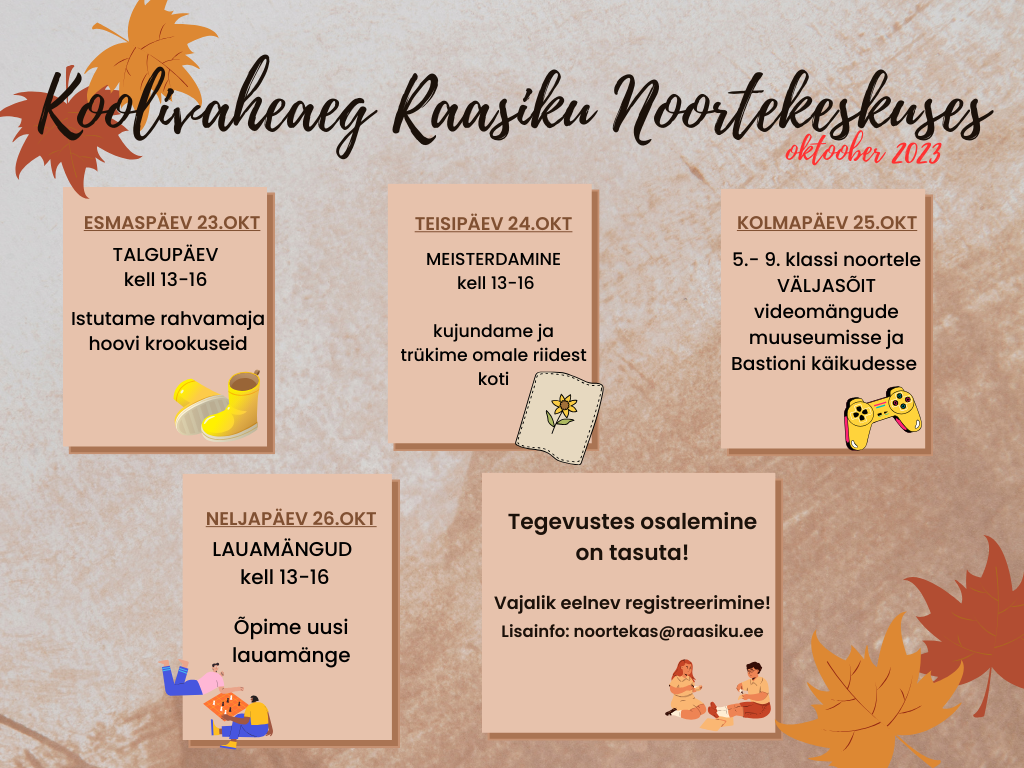 Koolivaheaeg Raasiku Noortekeskuses
oktoober 2023

ESMASPÄEV 23.OKT
TALGUPÄEV
kell 13-16

Istutame rahvamaja hoovi krookuseid

TEISIPÄEV 24.OKT
MEISTERDAMINE
kell 13-16

kujundame ja trükime omale riidest koti

KOLMAPÄEV 25.OKT
5.- 9. klassi noortele VÄLJASÕIT videomängude muuseumisse ja Bastioni käikudesse

NELJAPÄEV 26.OKT
LAUAMÄNGUD
kell 13-16

Õpime uusi lauamänge

Tegevustes osalemine on tasuta!

Vajalik eelnev registreerimine!
Lisainfo: noortekas@raasiku.ee